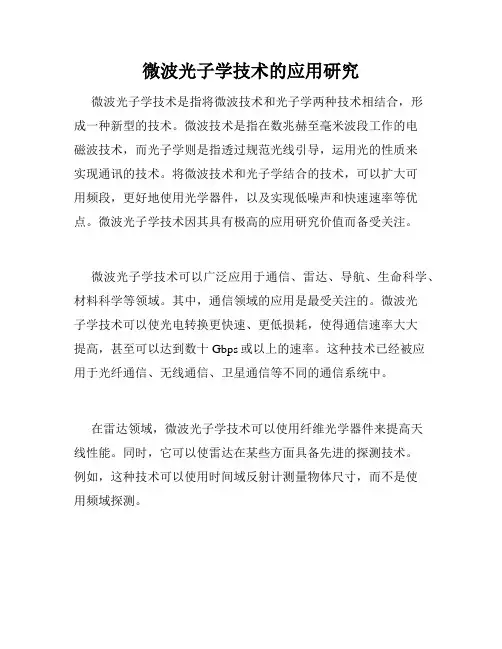 微波光子学技术的应用研究

微波光子学技术是指将微波技术和光子学两种技术相结合，形成一种新型的技术。微波技术是指在数兆赫至毫米波段工作的电磁波技术，而光子学则是指透过规范光线引导，运用光的性质来实现通讯的技术。将微波技术和光子学结合的技术，可以扩大可用频段，更好地使用光学器件，以及实现低噪声和快速速率等优点。微波光子学技术因其具有极高的应用研究价值而备受关注。

微波光子学技术可以广泛应用于通信、雷达、导航、生命科学、材料科学等领域。其中，通信领域的应用是最受关注的。微波光子学技术可以使光电转换更快速、更低损耗，使得通信速率大大提高，甚至可以达到数十 Gbps 或以上的速率。这种技术已经被应用于光纤通信、无线通信、卫星通信等不同的通信系统中。

在雷达领域，微波光子学技术可以使用纤维光学器件来提高天线性能。同时，它可以使雷达在某些方面具备先进的探测技术。例如，这种技术可以使用时间域反射计测量物体尺寸，而不是使用频域探测。